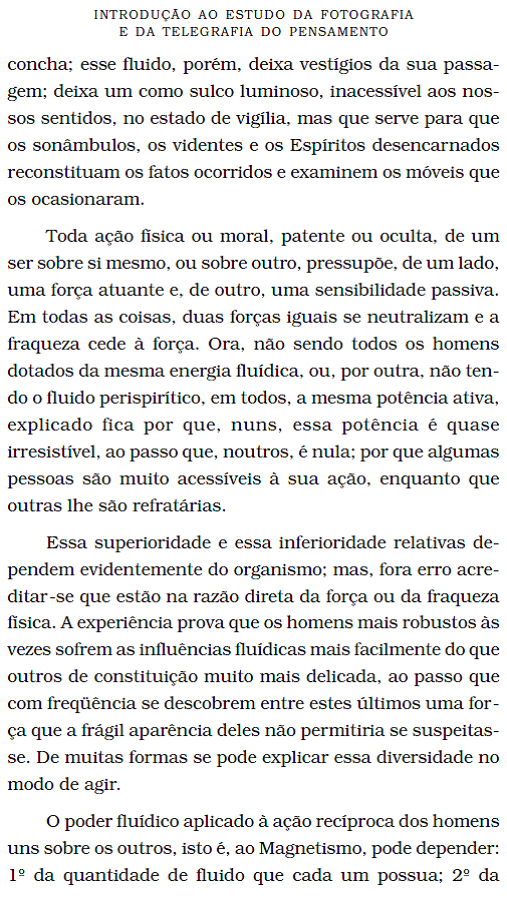 INTRODUÇÃO AO ESTUDO DA FOTOGRAFIA
E DA TELEGRAFIA DO PENSAMENTO

concha; esse fluido, porém, deixa vestígios da sua passagem; deixa um como sulco luminoso, inacessível aos nossos sentidos, no estado de vigília, mas que serve para que os sonâmbulos, os videntes e os Espíritos desencarnados reconstituam os fatos ocorridos e examinem os móveis que os ocasionaram.

Toda ação física ou moral, patente ou oculta, de um ser sobre si mesmo, ou sobre outro, pressupõe, de um lado, uma força atuante e, de outro, uma sensibilidade passiva. Em todas as coisas, duas forças iguais se neutralizam e a fraqueza cede à força. Ora, não sendo todos os homens dotados da mesma energia fluídica, ou, por outra, não tendo o fluido perispirítico, em todos, a mesma potência ativa, explicado fica por que, nuns, essa potência é quase irresistível, ao passo que, noutros, é nula; por que algumas pessoas são muito acessíveis à sua ação, enquanto que outras lhe são refratárias.

Essa superioridade e essa inferioridade relativas dependem evidentemente do organismo; mas, fora erro acreditar-se que estão na razão direta da força ou da fraqueza física. A experiência prova que os homens mais robustos às vezes sofrem as influências fluídicas mais facilmente do que outros de constituição muito mais delicada, ao passo que com freqüência se descobrem entre estes últimos uma força que a frágil aparência deles não permitiria se suspeitasse. De muitas formas se pode explicar essa diversidade no modo de agir.

O poder fluídico aplicado à ação recíproca dos homens uns sobre os outros, isto é, ao Magnetismo, pode depender: 1º da quantidade de fluido que cada um possua; 2º da